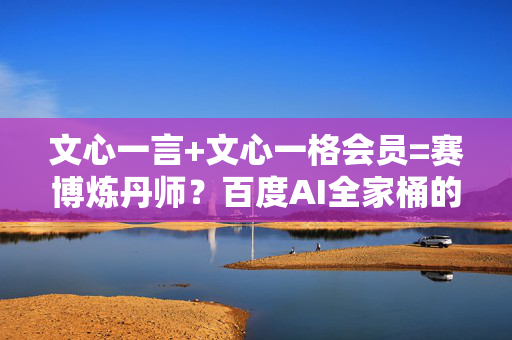 文心一言+文心一格会员=赛博炼丹师？百度AI全家桶的